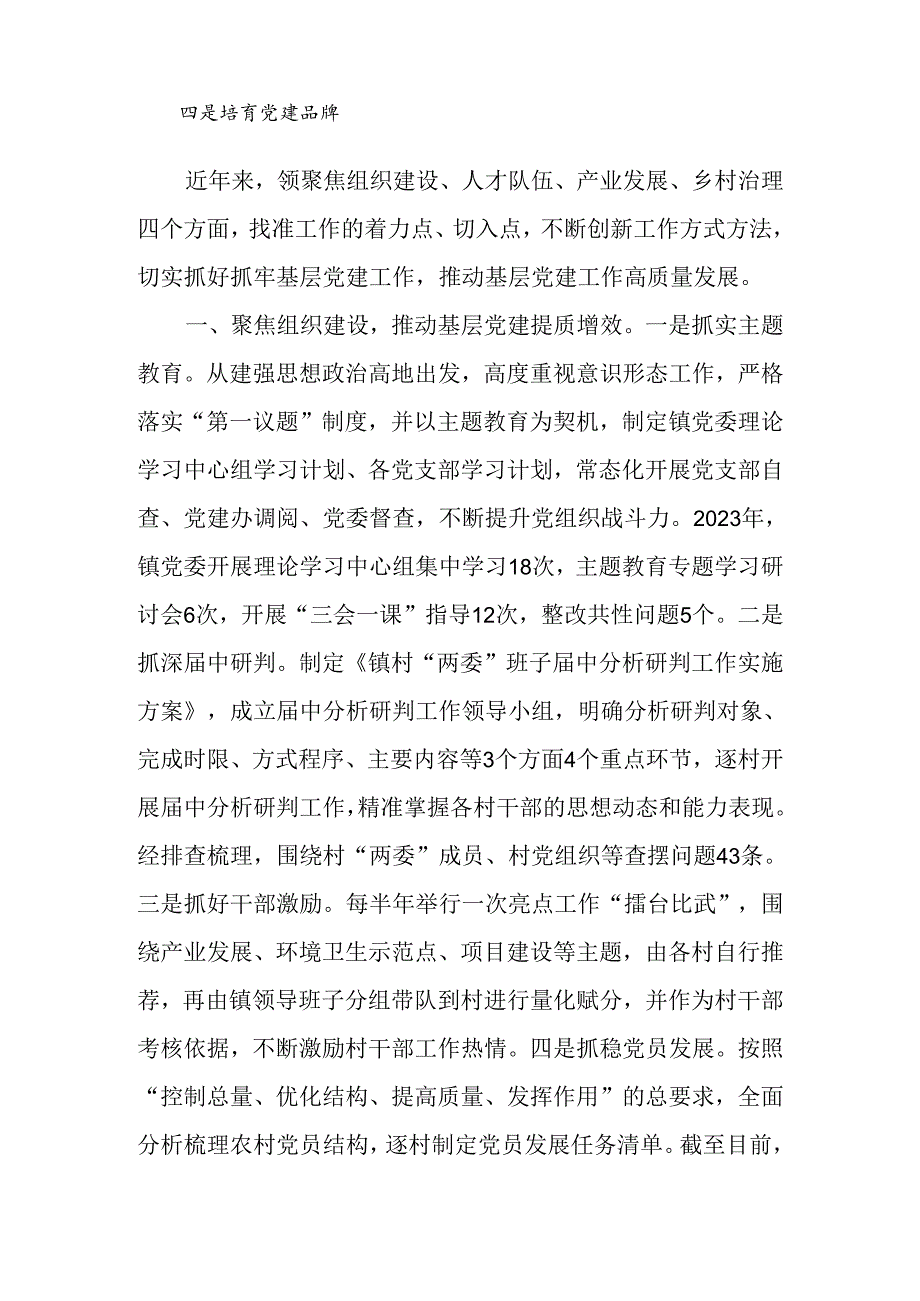 四是培育党建品牌

近年来，领聚焦组织建设、人才队伍、产业发展、乡村治理四个方面，找准工作的着力点、切入点，不断创新工作方式方法，切实抓好抓牢基层党建工作，推动基层党建工作高质量发展。

一、聚焦组织建设，推动基层党建提质增效。一是抓实主题教育。从建强思想政治高地出发，高度重视意识形态工作，严格落实“第一议题”制度，并以主题教育为契机，制定镇党委理论学习中心组学习计划、各党支部学习计划，常态化开展党支部自查、党建办调阅、党委督查，不断提升党组织战斗力。2023年，镇党委开展理论学习中心组集中学习18次，主题教育专题学习研讨会6次，开展“三会一课”指导12次，整改共性问题5个。二是抓深届中研判。制定《镇村“两委”班子届中分析研判工作实施方案》，成立届中分析研判工作领导小组，明确分析研判对象、完成时限、方式程序、主要内容等3个方面4个重点环节，逐村开展届中分析研判工作，精准掌握各村干部的思想动态和能力表现。经排查梳理，围绕村“两委”成员、村党组织等查摆问题43条。三是抓好干部激励。每半年举行一次亮点工作“擂台比武”，围绕产业发展、环境卫生示范点、项目建设等主题，由各村自行推荐，再由镇领导班子分组带队到村进行量化赋分，并作为村干部考核依据，不断激励村干部工作热情。四是抓稳党员发展。按照“控制总量、优化结构、提高质量、发挥作用”的总要求，全面分析梳理农村党员结构，逐村制定党员发展任务清单。截至目前，